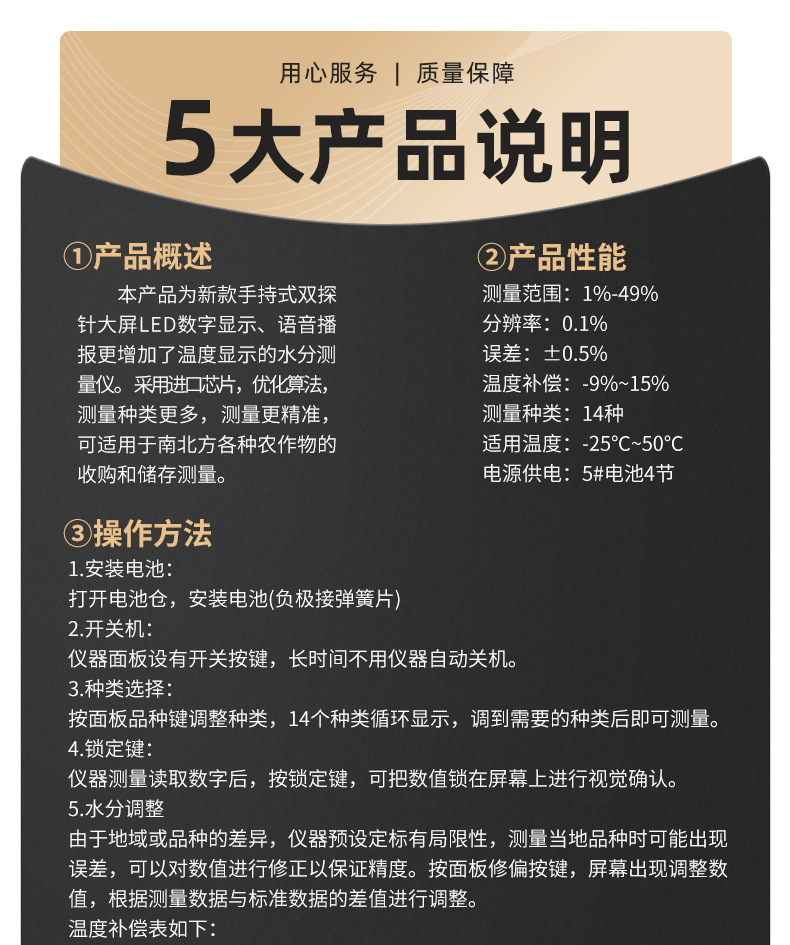 用心服务 | 质量保障

5大产品说明

①产品概述

本产品为新款手持式双探针大屏LED数字显示、语音播报更增加了温度显示的水分测量仪。采用进口芯片，优化算法，测量种类更多，测量更精准，可适用于南北方各种农作物的收购和储存测量。

②产品性能

测量范围：1%-49%
分辨率：0.1%
误差：±0.5%
温度补偿：-9%~15%
测量种类：14种
适用温度：-25°C~50°C
电源供电：5#电池4节

③操作方法

1.安装电池：
打开电池仓，安装电池(负极接弹簧片)
2.开关机：
仪器面板设有开关按键，长时间不用仪器自动关机。
3.种类选择：
按面板品种键调整种类，14个种类循环显示，调到需要的种类后即可测量。
4.锁定键：
仪器测量读取数字后，按锁定键，可把数值锁在屏幕上进行视觉确认。
5.水分调整
由于地域或品种的差异，仪器预设定标有局限性，测量当地品种时可能出现误差，可以对数值进行修正以保证精度。按面板修偏按键，屏幕出现调整数值，根据测量数据与标准数据的差值进行调整。
温度补偿表如下：